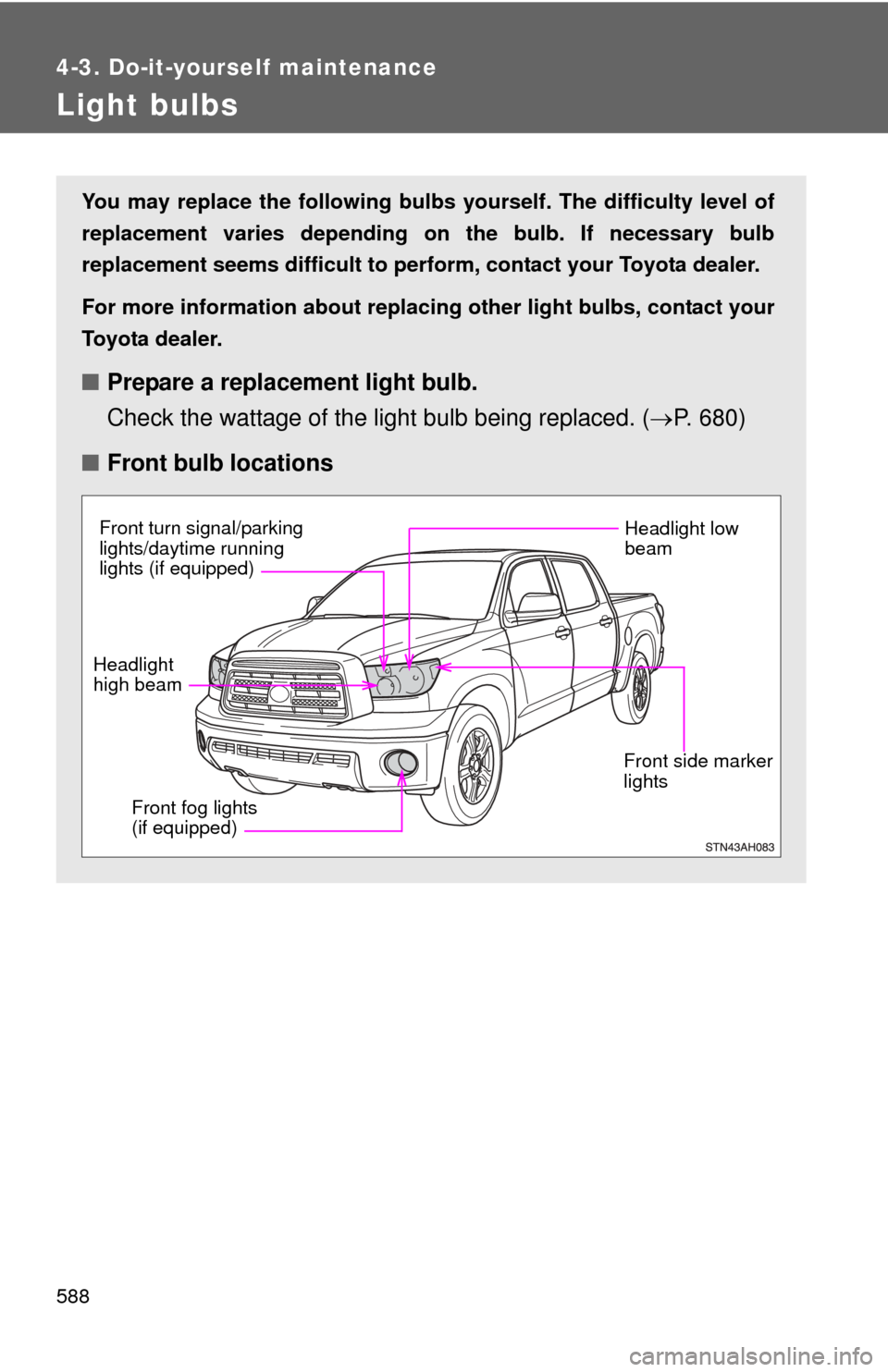 4-3. Do-it-yourself maintenance

Light bulbs

You may replace the following bulbs yourself. The difficulty level of replacement varies depending on the bulb. If necessary bulb replacement seems difficult to perform, contact your Toyota dealer.

For more information about replacing other light bulbs, contact your Toyota dealer.

■ Prepare a replacement light bulb.

Check the wattage of the light bulb being replaced. (→P. 680)

■ Front bulb locations

Front turn signal/parking lights/daytime running lights (if equipped)

Headlight low beam

Headlight high beam

Front side marker lights

Front fog lights (if equipped)

STN43AH083

588

carmanualsonline.info